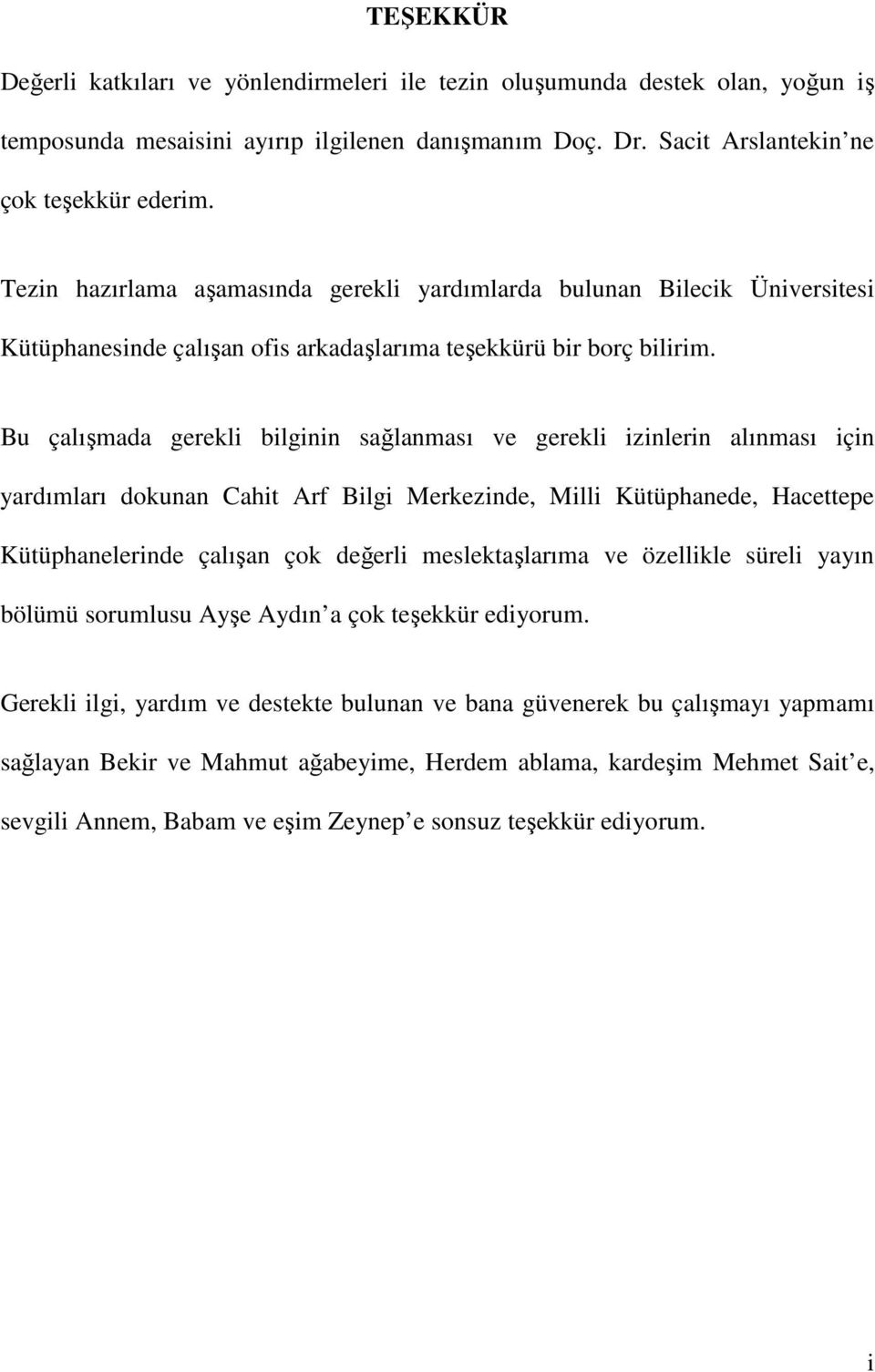 TEŞEKKÜR

Değerli katkıları ve yönlendirmeleri ile tezin oluşumunda destek olan, yoğun iş temposunda mesaisini ayırıp ilgilenen danışmanım Doç. Dr. Sacit Arslantekin ne çok teşekkür ederim.

Tezin hazırlama aşamasında gerekli yardımlarda bulunan Bilecik Üniversitesi Kütüphanesinde çalışan ofis arkadaşlarıma teşekkürü bir borç bilirim.

Bu çalışmada gerekli bilginin sağlanması ve gerekli izinlerin alınması için yardımları dokunan Cahit Arf Bilgi Merkezinde, Milli Kütüphanede, Hacettepe Kütüphanelerinde çalışan çok değerli meslektaşlarıma ve özellikle süreli yayın bölümü sorumlusu Ayşe Aydın a çok teşekkür ediyorum.

Gerekli ilgi, yardım ve destekte bulunan ve bana güvenerek bu çalışmayı yapmamı sağlayan Bekir ve Mahmut ağabeyime, Herdem ablama, kardeşim Mehmet Sait e, sevgili Annem, Babam ve eşim Zeynep e sonsuz teşekkür ediyorum.

i